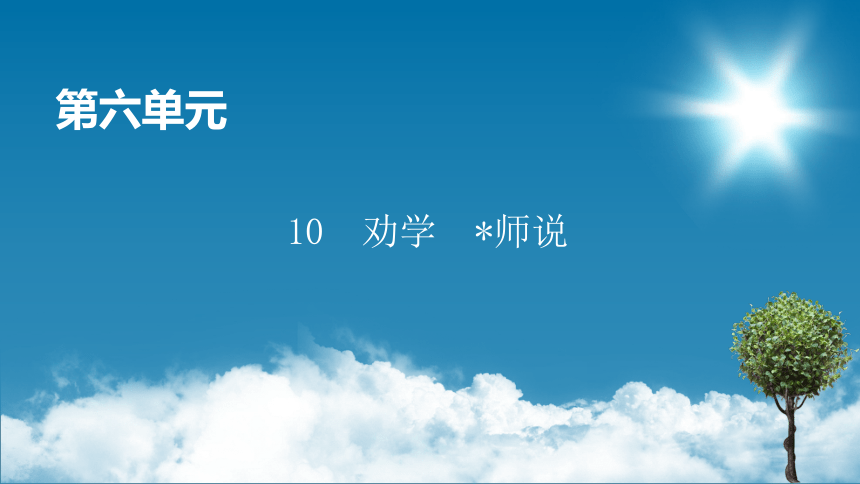 第六单元

10　劝学　*师说